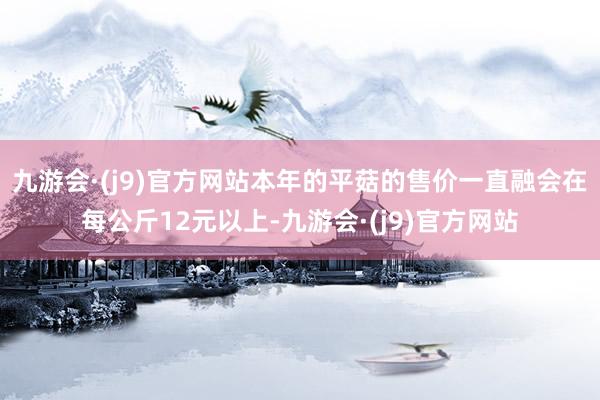 九游会·(j9)官方网站本年的平菇的售价一直融会在每公斤12元以上-九游会·(j9)官方网站